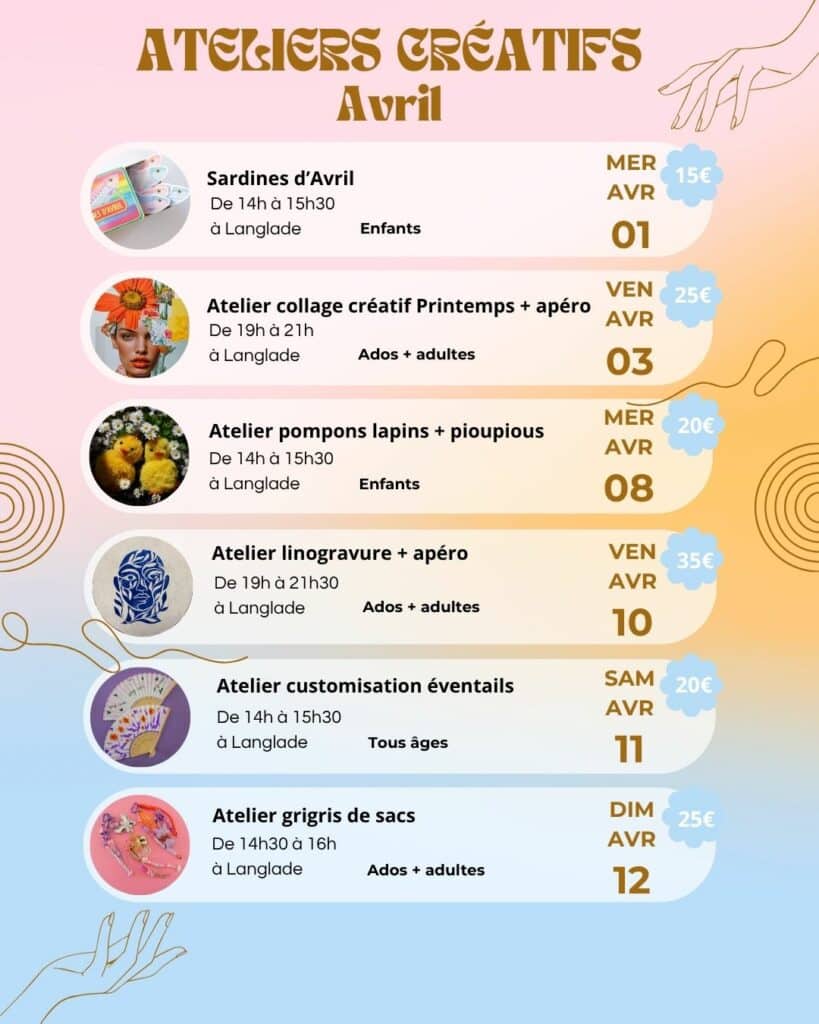 ATELIERS CRÉATIFS
Avril

Sardines d'Avril
De 14h à 15h30
à Langlade Enfants
MER AVR 01
15€

Atelier collage créatif Printemps + apéro
De 19h à 21h
à Langlade Ados + adultes
VEN AVR 03
25€

Atelier pompons lapins + pioupious
De 14h à 15h30
à Langlade Enfants
MER AVR 08
20€

Atelier linogravure + apéro
De 19h à 21h30
à Langlade Ados + adultes
VEN AVR 10
35€

Atelier customisation éventails
De 14h à 15h30
à Langlade Tous âges
SAM AVR 11
20€

Atelier grigris de sacs
De 14h30 à 16h
à Langlade Ados + adultes
DIM AVR 12
25€